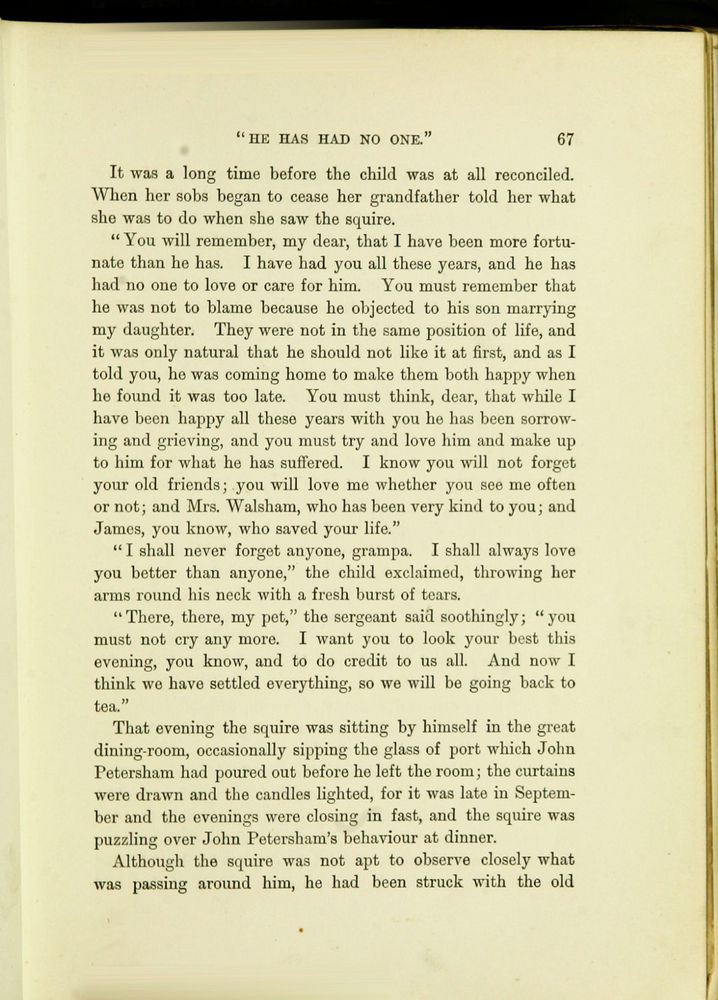 "HE HAS HAD NO ONE." 67

It was a long time before the child was at all reconciled. When her sobs began to cease her grandfather told her what she was to do when she saw the squire.

"You will remember, my dear, that I have been more fortunate than he has. I have had you all these years, and he has had no one to love or care for him. You must remember that he was not to blame because he objected to his son marrying my daughter. They were not in the same position of life, and it was only natural that he should not like it at first, and as I told you, he was coming home to make them both happy when he found it was too late. You must think, dear, that while I have been happy all these years with you he has been sorrowing and grieving, and you must try and love him and make up to him for what he has suffered. I know you will not forget your old friends; you will love me whether you see me often or not; and Mrs. Walsham, who has been very kind to you; and James, you know, who saved your life."

"I shall never forget anyone, grampa. I shall always love you better than anyone," the child exclaimed, throwing her arms round his neck with a fresh burst of tears.

"There, there, my pet," the sergeant said soothingly; "you must not cry any more. I want you to look your best this evening, you know, and to do credit to us all. And now I think we have settled everything, so we will be going back to tea."

That evening the squire was sitting by himself in the great dining-room, occasionally sipping the glass of port which John Petersham had poured out before he left the room; the curtains were drawn and the candles lighted, for it was late in September and the evenings were closing in fast, and the squire was puzzling over John Petersham's behaviour at dinner.

Although the squire was not apt to observe closely what was passing around him, he had been struck with the old